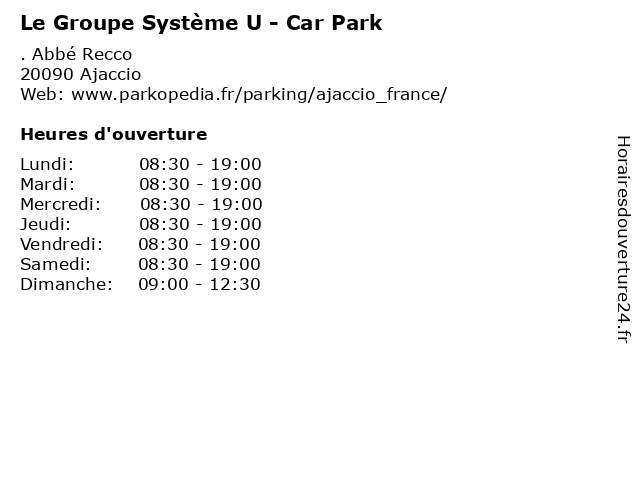 Le Groupe Système U - Car Park

. Abbé Recco
20090 Ajaccio
Web: www.parkopedia.fr/parking/ajaccio_france/

Heures d'ouverture

Lundi: 08:30 - 19:00
Mardi: 08:30 - 19:00
Mercredi: 08:30 - 19:00
Jeudi: 08:30 - 19:00
Vendredi: 08:30 - 19:00
Samedi: 08:30 - 19:00
Dimanche: 09:00 - 12:30

Horairesdouverture24.fr